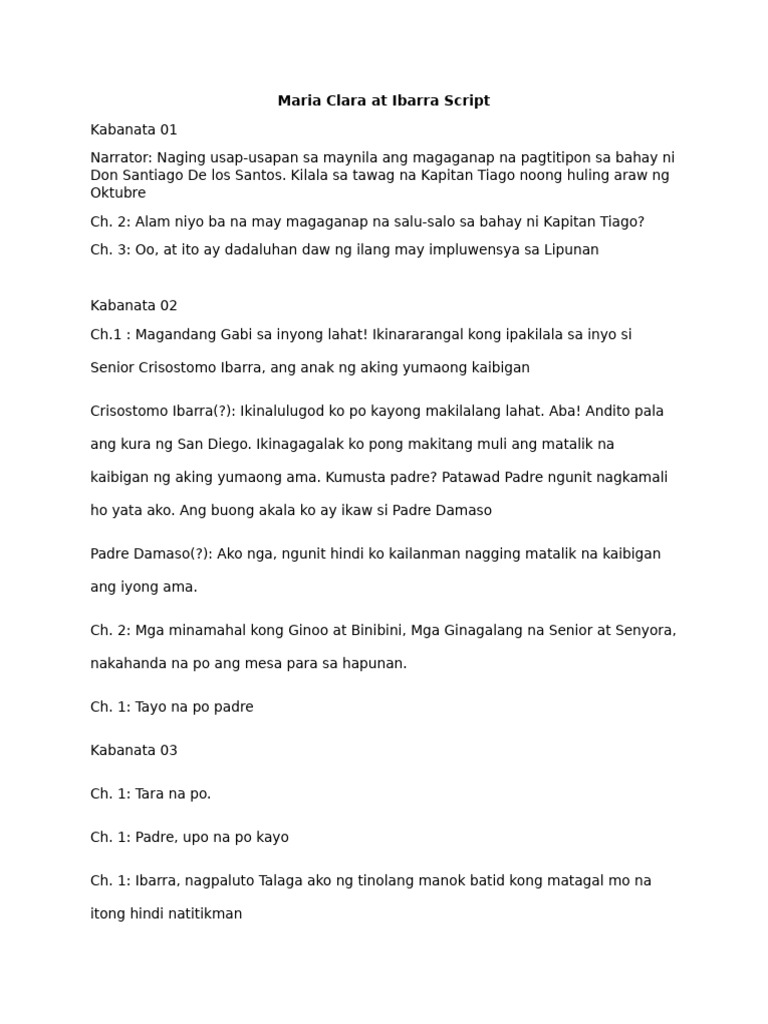 Maria Clara at Ibarra Script

Kabanata 01

Narrator: Naging usap-usapan sa maynila ang magaganap na pagtitipon sa bahay ni Don Santiago De los Santos. Kilala sa tawag na Kapitan Tiago noong huling araw ng Oktubre

Ch. 2: Alam niyo ba na may magaganap na salu-salo sa bahay ni Kapitan Tiago?

Ch. 3: Oo, at ito ay dadaluhan daw ng ilang may impluwensya sa Lipunan

Kabanata 02

Ch.1 : Magandang Gabi sa inyong lahat! Ikinararangal kong ipakilala sa inyo si Senior Crisostomo Ibarra, ang anak ng aking yumaong kaibigan

Crisostomo Ibarra(?): Ikinalulugod ko po kayong makilalang lahat. Aba! Andito pala ang kura ng San Diego. Ikinagagalak ko pong makitang muli ang matalik na kaibigan ng aking yumaong ama. Kumusta padre? Patawad Padre ngunit nagkamali ho yata ako. Ang buong akala ko ay ikaw si Padre Damaso

Padre Damaso(?): Ako nga, ngunit hindi ko kailanman nagging matalik na kaibigan ang iyong ama.

Ch. 2: Mga minamahal kong Ginoo at Binibini, Mga Ginagalang na Senior at Senyora, nakahanda na po ang mesa para sa hapunan.

Ch. 1: Tayo na po padre

Kabanata 03

Ch. 1: Tara na po.

Ch. 1: Padre, upo na po kayo

Ch. 1: Ibarra, nagpaluto Talaga ako ng tinolang manok batid kong matagal mo na itong hindi natitikman